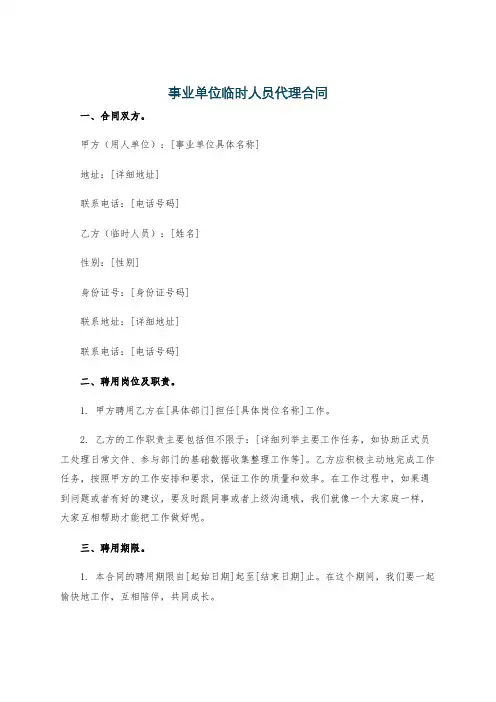 事业单位临时人员代理合同

一、合同双方。

甲方（用人单位）：[事业单位具体名称]

地址：[详细地址]

联系电话：[电话号码]

乙方（临时人员）：[姓名]

性别：[性别]

身份证号：[身份证号码]

联系地址：[详细地址]

联系电话：[电话号码]

二、聘用岗位及职责。

1. 甲方聘用乙方在[具体部门]担任[具体岗位名称]工作。

2. 乙方的工作职责主要包括但不限于：[详细列举主要工作任务，如协助正式员工处理日常文件、参与部门的基础数据收集整理工作等]。乙方应积极主动地完成工作任务，按照甲方的工作安排和要求，保证工作的质量和效率。在工作过程中，如果遇到问题或者有好的建议，要及时跟同事或者上级沟通哦，我们就像一个大家庭一样，大家互相帮助才能把工作做好呢。

三、聘用期限。

1. 本合同的聘用期限自[起始日期]起至[结束日期]止。在这个期间，我们要一起愉快地工作，互相陪伴，共同成长。